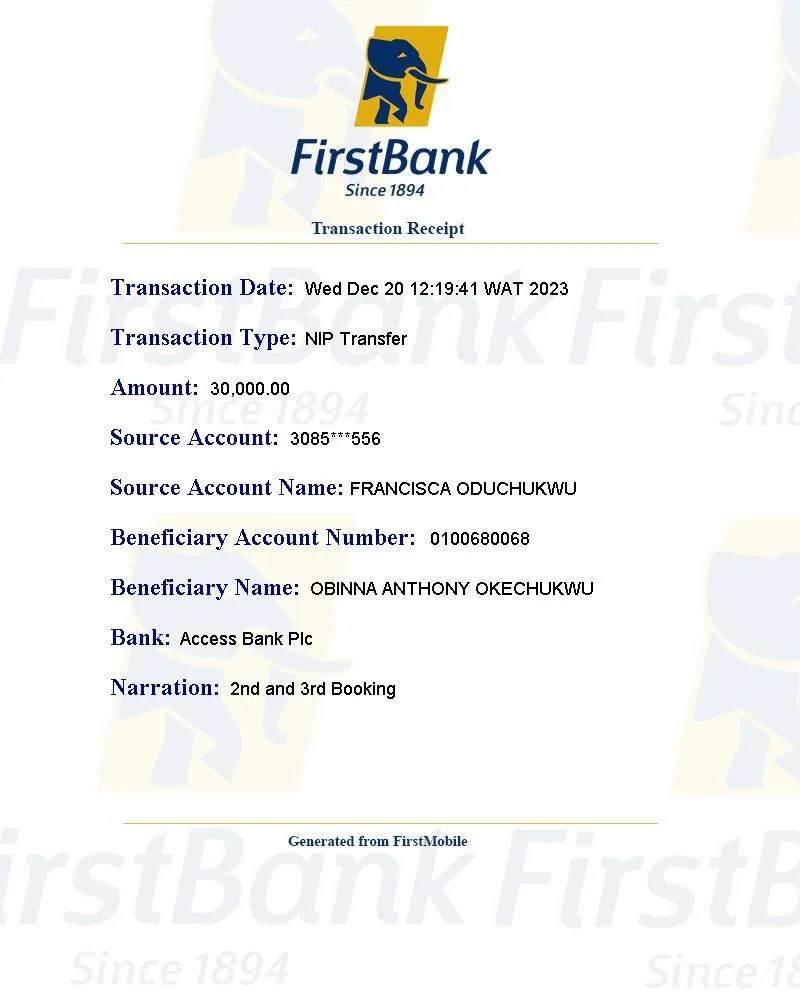 FirstBank
Since 1894

Transaction Receipt

Transaction Date: Wed Dec 20 12:19:41 WAT 2023

Transaction Type: NIP Transfer

Amount: 30,000.00

Source Account: 3085***556

Source Account Name: FRANCISCA ODUCHUKWU

Beneficiary Account Number: 0100680068

Beneficiary Name: OBINNA ANTHONY OKECHUKWU

Bank: Access Bank Plc

Narration: 2nd and 3rd Booking

Generated from FirstMobile